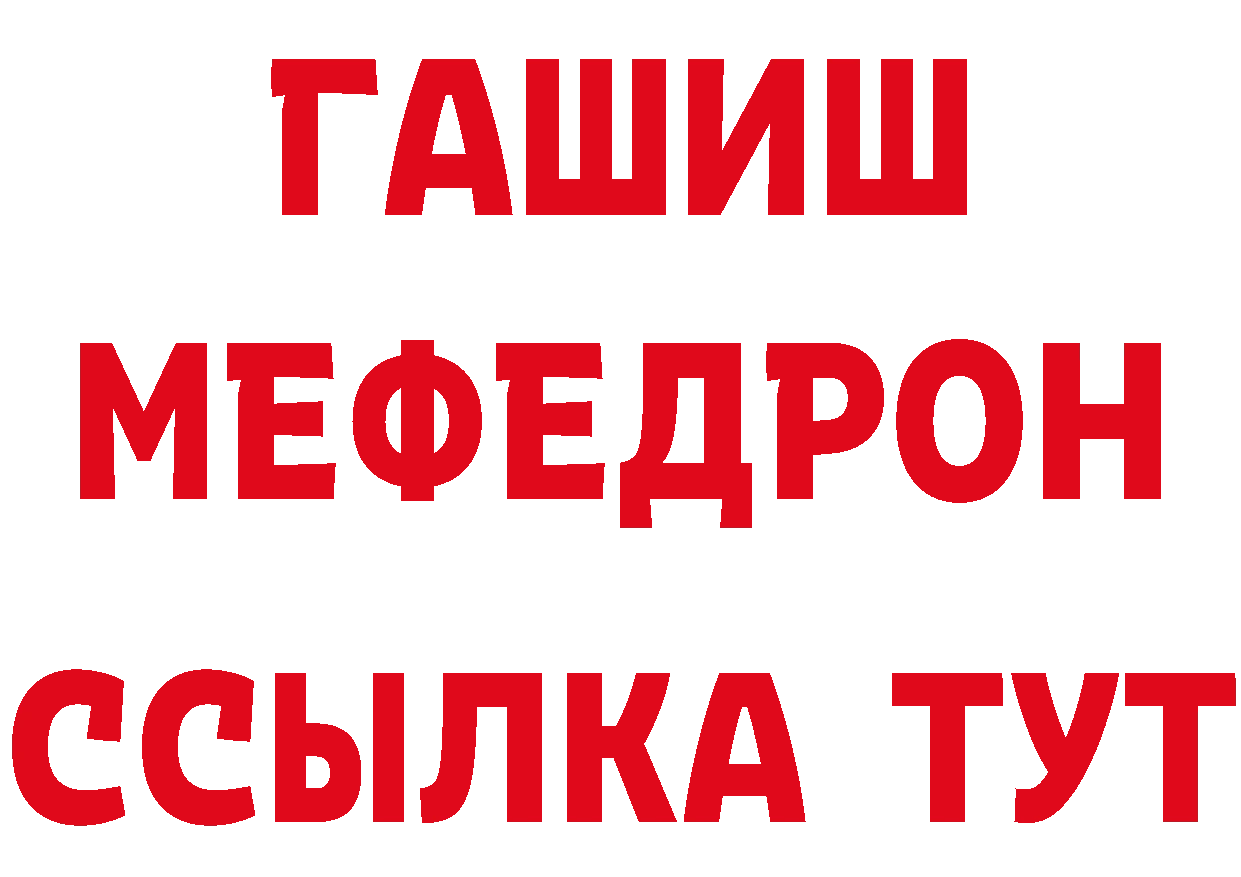 ГАШИШ
МЕФЕДРОН
ССЫЛКА ТУТ